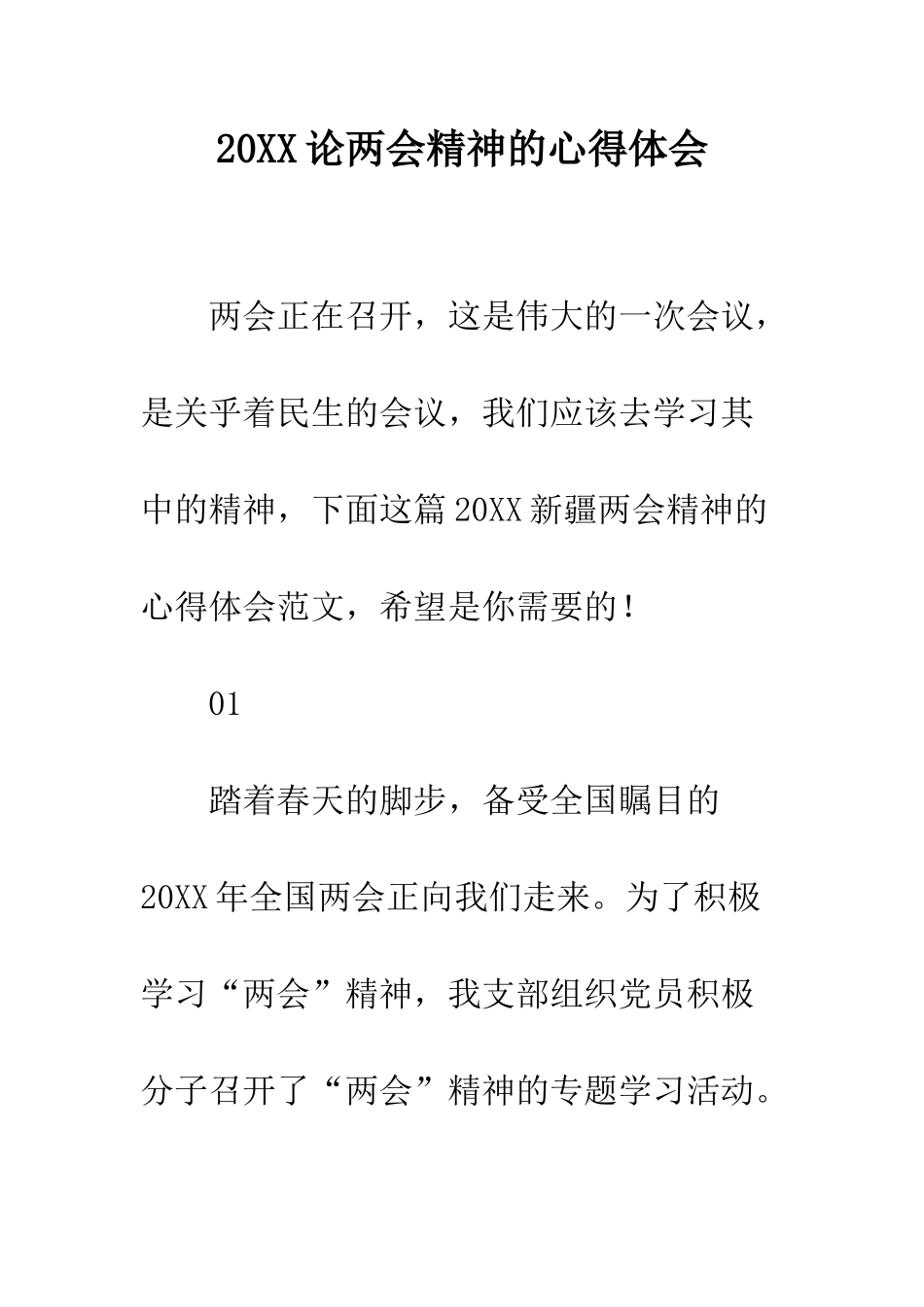 20XX论两会精神的心得体会

两会正在召开，这是伟大的一次会议，是关乎着民生的会议，我们应该去学习其中的精神，下面这篇20XX新疆两会精神的心得体会范文，希望是你需要的！

01

踏着春天的脚步，备受全国瞩目的20XX年全国两会正向我们走来。为了积极学习“两会”精神，我支部组织党员积极分子召开了“两会”精神的专题学习活动。